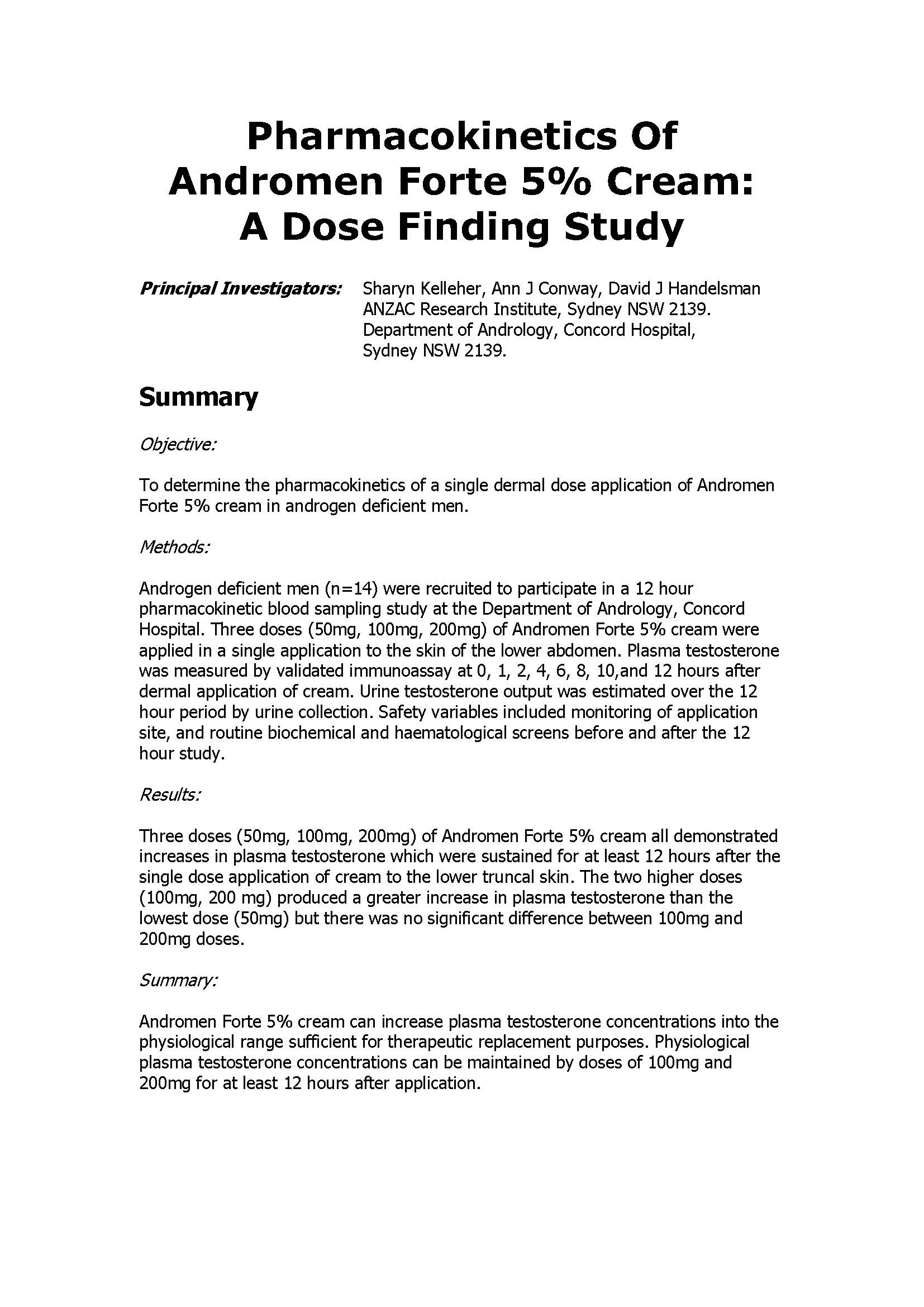 Pharmacokinetics Of Andromen Forte 5% Cream: A Dose Finding Study

Principal Investigators: Sharyn Kelleher, Ann J Conway, David J Handelsman
ANZAC Research Institute, Sydney NSW 2139.
Department of Andrology, Concord Hospital, Sydney NSW 2139.

Summary

Objective:

To determine the pharmacokinetics of a single dermal dose application of Andromen Forte 5% cream in androgen deficient men.

Methods:

Androgen deficient men (n=14) were recruited to participate in a 12 hour pharmacokinetic blood sampling study at the Department of Andrology, Concord Hospital. Three doses (50mg, 100mg, 200mg) of Andromen Forte 5% cream were applied in a single application to the skin of the lower abdomen. Plasma testosterone was measured by validated immunoassay at 0, 1, 2, 4, 6, 8, 10,and 12 hours after dermal application of cream. Urine testosterone output was estimated over the 12 hour period by urine collection. Safety variables included monitoring of application site, and routine biochemical and haematological screens before and after the 12 hour study.

Results:

Three doses (50mg, 100mg, 200mg) of Andromen Forte 5% cream all demonstrated increases in plasma testosterone which were sustained for at least 12 hours after the single dose application of cream to the lower truncal skin. The two higher doses (100mg, 200 mg) produced a greater increase in plasma testosterone than the lowest dose (50mg) but there was no significant difference between 100mg and 200mg doses.

Summary:

Andromen Forte 5% cream can increase plasma testosterone concentrations into the physiological range sufficient for therapeutic replacement purposes. Physiological plasma testosterone concentrations can be maintained by doses of 100mg and 200mg for at least 12 hours after application.